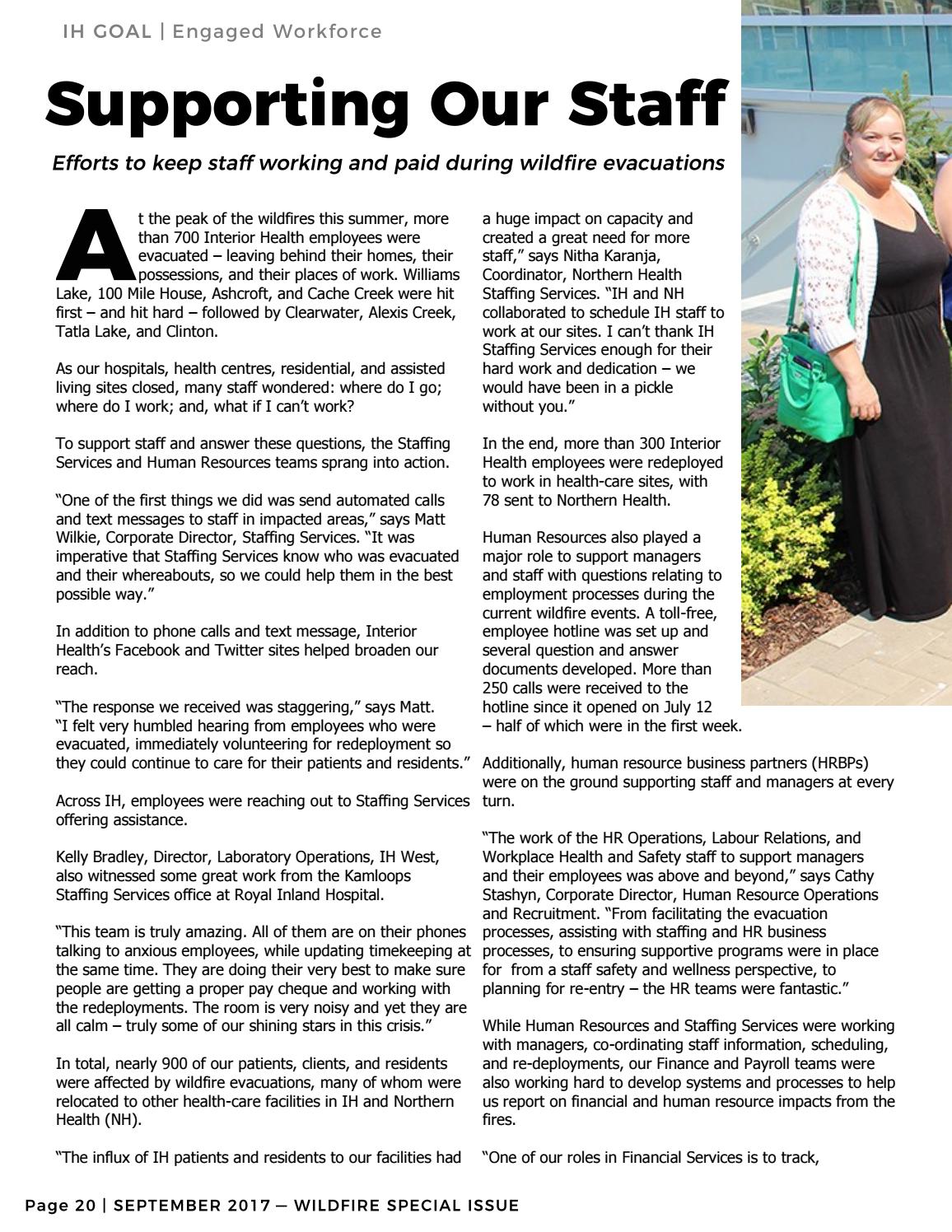 IH GOAL | Engaged Workforce

Supporting Our Staff

Efforts to keep staff working and paid during wildfire evacuations

At the peak of the wildfires this summer, more than 700 Interior Health employees were evacuated – leaving behind their homes, their possessions, and their places of work. Williams Lake, 100 Mile House, Ashcroft, and Cache Creek were hit first – and hit hard – followed by Clearwater, Alexis Creek, Tatla Lake, and Clinton.

As our hospitals, health centres, residential, and assisted living sites closed, many staff wondered: where do I go; where do I work; and, what if I can't work?

To support staff and answer these questions, the Staffing Services and Human Resources teams sprang into action.

"One of the first things we did was send automated calls and text messages to staff in impacted areas," says Matt Wilkie, Corporate Director, Staffing Services. "It was imperative that Staffing Services know who was evacuated and their whereabouts, so we could help them in the best possible way."

In addition to phone calls and text message, Interior Health's Facebook and Twitter sites helped broaden our reach.

"The response we received was staggering," says Matt. "I felt very humbled hearing from employees who were evacuated, immediately volunteering for redeployment so they could continue to care for their patients and residents."

Across IH, employees were reaching out to Staffing Services offering assistance.

Kelly Bradley, Director, Laboratory Operations, IH West, also witnessed some great work from the Kamloops Staffing Services office at Royal Inland Hospital.

"This team is truly amazing. All of them are on their phones talking to anxious employees, while updating timekeeping at the same time. They are doing their very best to make sure people are getting a proper pay cheque and working with the redeployments. The room is very noisy and yet they are all calm – truly some of our shining stars in this crisis."

In total, nearly 900 of our patients, clients, and residents were affected by wildfire evacuations, many of whom were relocated to other health-care facilities in IH and Northern Health (NH).

"The influx of IH patients and residents to our facilities had a huge impact on capacity and created a great need for more staff," says Nitha Karanja, Coordinator, Northern Health Staffing Services. "IH and NH collaborated to schedule IH staff to work at our sites. I can't thank IH Staffing Services enough for their hard work and dedication – we would have been in a pickle without you."

In the end, more than 300 Interior Health employees were redeployed to work in health-care sites, with 78 sent to Northern Health.

Human Resources also played a major role to support managers and staff with questions relating to employment processes during the current wildfire events. A toll-free, employee hotline was set up and several question and answer documents developed. More than 250 calls were received to the hotline since it opened on July 12 – half of which were in the first week.

Additionally, human resource business partners (HRBPs) were on the ground supporting staff and managers at every turn.

"The work of the HR Operations, Labour Relations, and Workplace Health and Safety staff to support managers and their employees was above and beyond," says Cathy Stashyn, Corporate Director, Human Resource Operations and Recruitment. "From facilitating the evacuation processes, assisting with staffing and HR business processes, to ensuring supportive programs were in place for from a staff safety and wellness perspective, to planning for re-entry – the HR teams were fantastic."

While Human Resources and Staffing Services were working with managers, co-ordinating staff information, scheduling, and re-deployments, our Finance and Payroll teams were also working hard to develop systems and processes to help us report on financial and human resource impacts from the fires.

"One of our roles in Financial Services is to track,

Page 20 | SEPTEMBER 2017 — WILDFIRE SPECIAL ISSUE